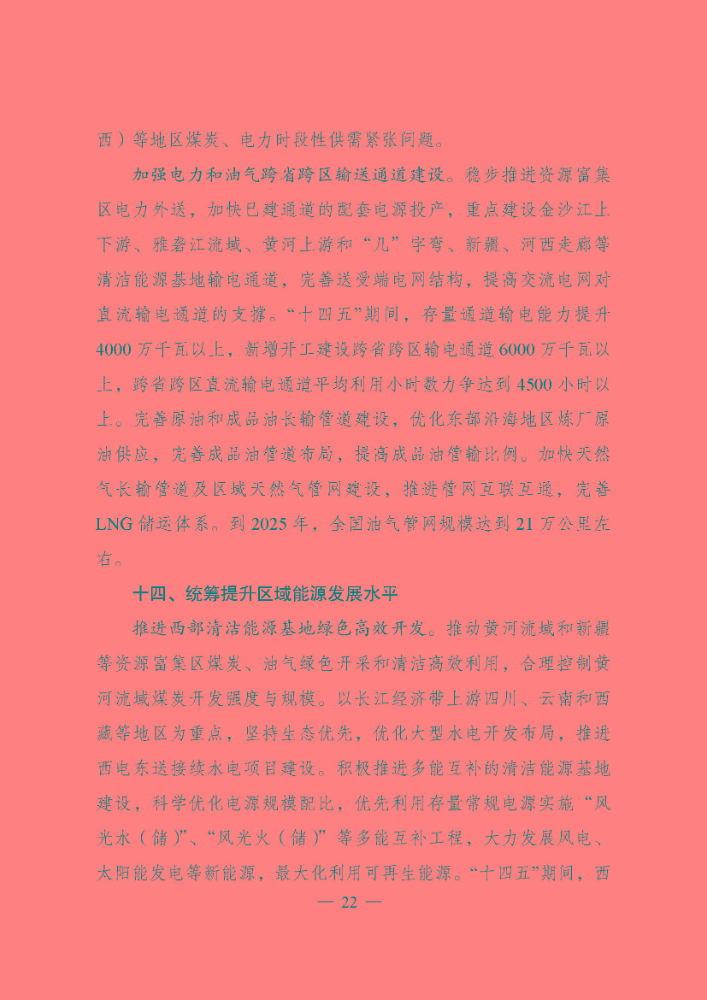 西）等地区煤炭、电力时段性供需紧张问题。

加强电力和油气跨省跨区输送通道建设。稳步推进资源富集区电力外送，加快已建通道的配套电源投产，重点建设金沙江上下游、雅砻江流域、黄河上游和“几”字弯、新疆、河西走廊等清洁能源基地输电通道，完善送受端电网结构，提高交流电网对直流输电通道的支撑。“十四五”期间，存量通道输电能力提升4000万千瓦以上，新增开工建设跨省跨区输电通道6000万千瓦以上，跨省跨区直流输电通道平均利用小时数力争达到4500小时以上。完善原油和成品油长输管道建设，优化东部沿海地区炼厂原油供应，完善成品油管道布局，提高成品油管输比例。加快天然气长输管道及区域天然气管网建设，推进管网互联互通，完善LNG储运体系。到2025年，全国油气管网规模达到21万公里左右。

十四、统筹提升区域能源发展水平

推进西部清洁能源基地绿色高效开发。推动黄河流域和新疆等资源富集区煤炭、油气绿色开采和清洁高效利用，合理控制黄河流域煤炭开发强度与规模。以长江经济带上游四川、云南和西藏等地区为重点，坚持生态优先，优化大型水电开发布局，推进西电东送接续水电项目建设。积极推进多能互补的清洁能源基地建设，科学优化电源规模配比，优先利用存量常规电源实施“风光水（储）”、“风光火（储）”等多能互补工程，大力发展风电、太阳能发电等新能源，最大化利用可再生能源。“十四五”期间，西

— 22 —